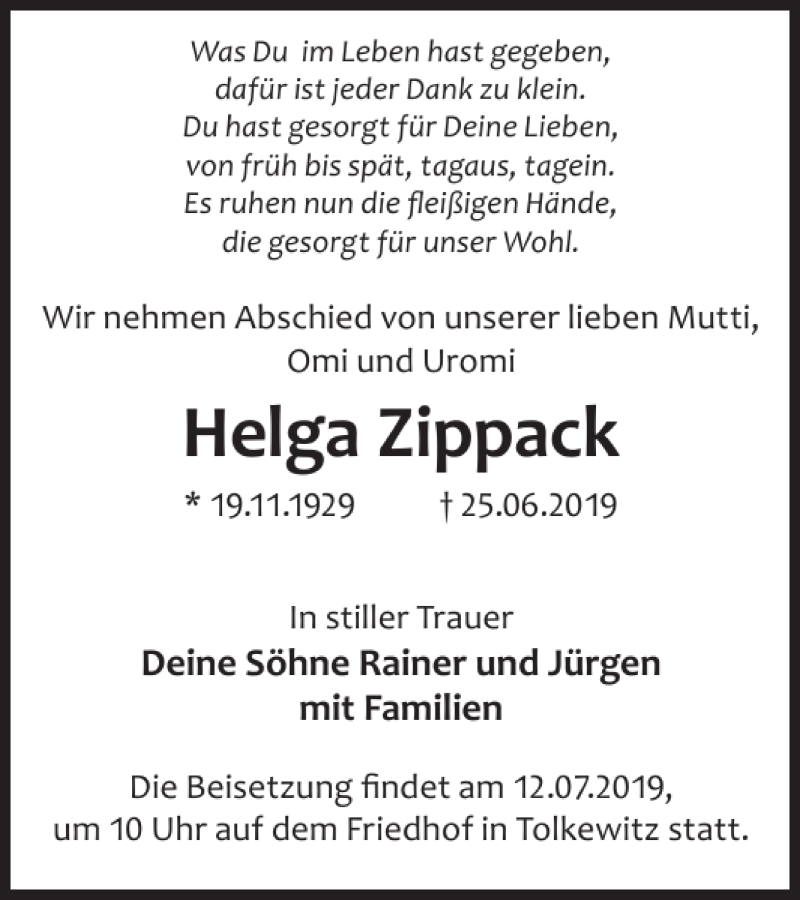 Was Du im Leben hast gegeben,
dafür ist jeder Dank zu klein.
Du hast gesorgt für Deine Lieben,
von früh bis spät, tagaus, tagein.
Es ruhen nun die fleißigen Hände,
die gesorgt für unser Wohl.

Wir nehmen Abschied von unserer lieben Mutti, Omi und Uromi

Helga Zippack

* 19.11.1929 † 25.06.2019

In stiller Trauer
Deine Söhne Rainer und Jürgen
mit Familien

Die Beisetzung findet am 12.07.2019, um 10 Uhr auf dem Friedhof in Tolkewitz statt.